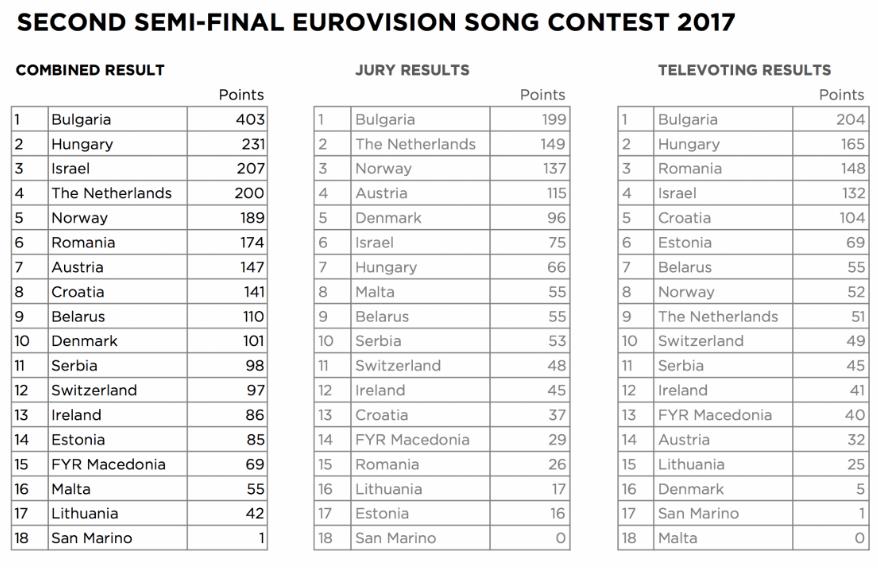 SECOND SEMI-FINAL EUROVISION SONG CONTEST 2017

COMBINED RESULT

| | | Points |
|---|---|---|
| 1 | Bulgaria | 403 |
| 2 | Hungary | 231 |
| 3 | Israel | 207 |
| 4 | The Netherlands | 200 |
| 5 | Norway | 189 |
| 6 | Romania | 174 |
| 7 | Austria | 147 |
| 8 | Croatia | 141 |
| 9 | Belarus | 110 |
| 10 | Denmark | 101 |
| 11 | Serbia | 98 |
| 12 | Switzerland | 97 |
| 13 | Ireland | 86 |
| 14 | Estonia | 85 |
| 15 | FYR Macedonia | 69 |
| 16 | Malta | 55 |
| 17 | Lithuania | 42 |
| 18 | San Marino | 1 |

JURY RESULTS

| | | Points |
|---|---|---|
| 1 | Bulgaria | 199 |
| 2 | The Netherlands | 149 |
| 3 | Norway | 137 |
| 4 | Austria | 115 |
| 5 | Denmark | 96 |
| 6 | Israel | 75 |
| 7 | Hungary | 66 |
| 8 | Malta | 55 |
| 9 | Belarus | 55 |
| 10 | Serbia | 53 |
| 11 | Switzerland | 48 |
| 12 | Ireland | 45 |
| 13 | Croatia | 37 |
| 14 | FYR Macedonia | 29 |
| 15 | Romania | 26 |
| 16 | Lithuania | 17 |
| 17 | Estonia | 16 |
| 18 | San Marino | 0 |

TELEVOTING RESULTS

| | | Points |
|---|---|---|
| 1 | Bulgaria | 204 |
| 2 | Hungary | 165 |
| 3 | Romania | 148 |
| 4 | Israel | 132 |
| 5 | Croatia | 104 |
| 6 | Estonia | 69 |
| 7 | Belarus | 55 |
| 8 | Norway | 52 |
| 9 | The Netherlands | 51 |
| 10 | Switzerland | 49 |
| 11 | Serbia | 45 |
| 12 | Ireland | 41 |
| 13 | FYR Macedonia | 40 |
| 14 | Austria | 32 |
| 15 | Lithuania | 25 |
| 16 | Denmark | 5 |
| 17 | San Marino | 1 |
| 18 | Malta | 0 |